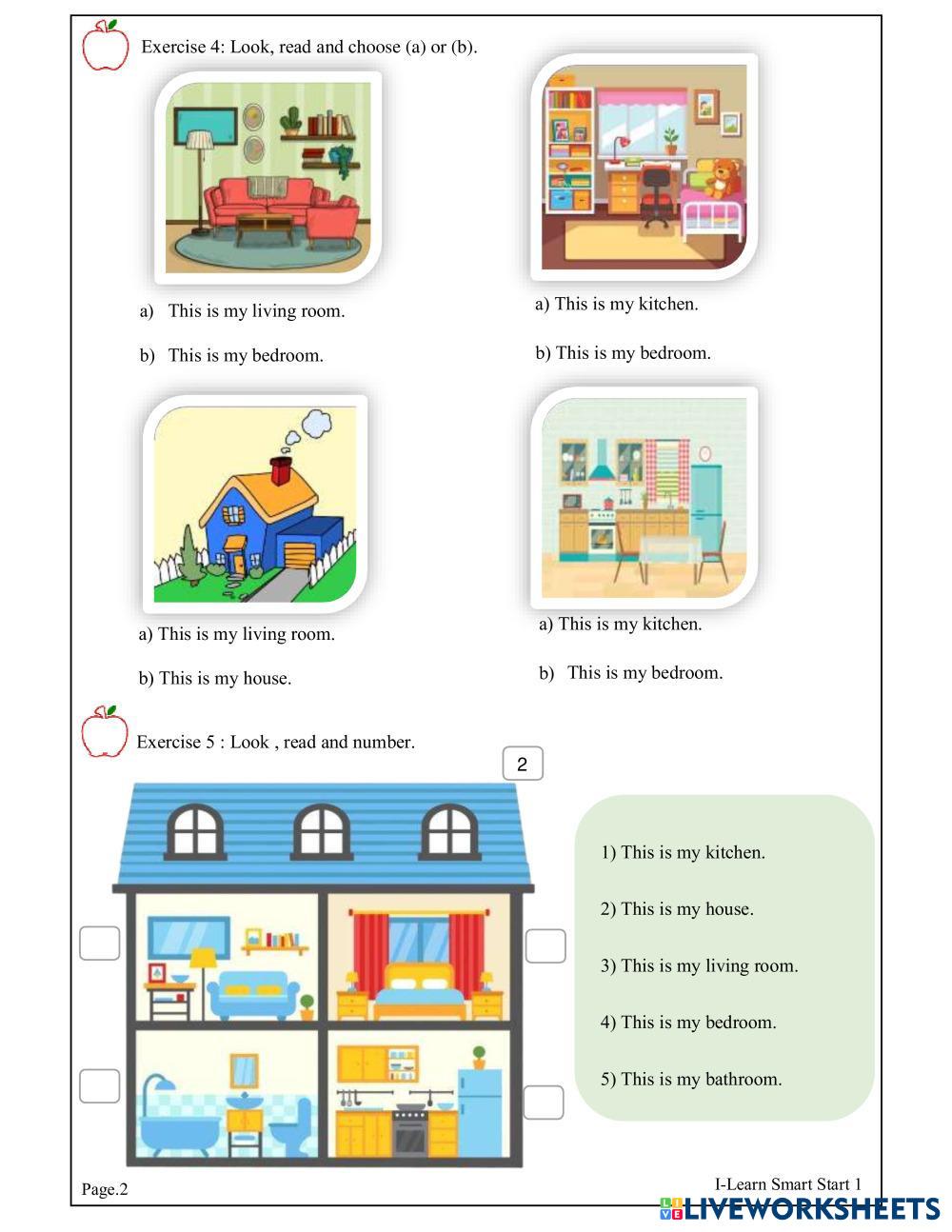 Exercise 4: Look, read and choose (a) or (b).

a) This is my living room.

b) This is my bedroom.

a) This is my kitchen.

b) This is my bedroom.

a) This is my living room.

b) This is my house.

a) This is my kitchen.

b) This is my bedroom.

Exercise 5 : Look , read and number.

2

1) This is my kitchen.

2) This is my house.

3) This is my living room.

4) This is my bedroom.

5) This is my bathroom.

Page.2

I-Learn Smart Start 1

LIVEWORKSHEETS